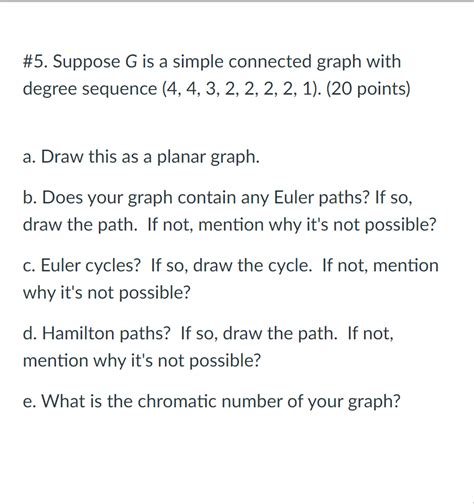 #5. Suppose G is a simple connected graph with degree sequence (4, 4, 3, 2, 2, 2, 2, 1). (20 points)

a. Draw this as a planar graph.

b. Does your graph contain any Euler paths? If so, draw the path. If not, mention why it's not possible?

c. Euler cycles? If so, draw the cycle. If not, mention why it's not possible?

d. Hamilton paths? If so, draw the path. If not, mention why it's not possible?

e. What is the chromatic number of your graph?